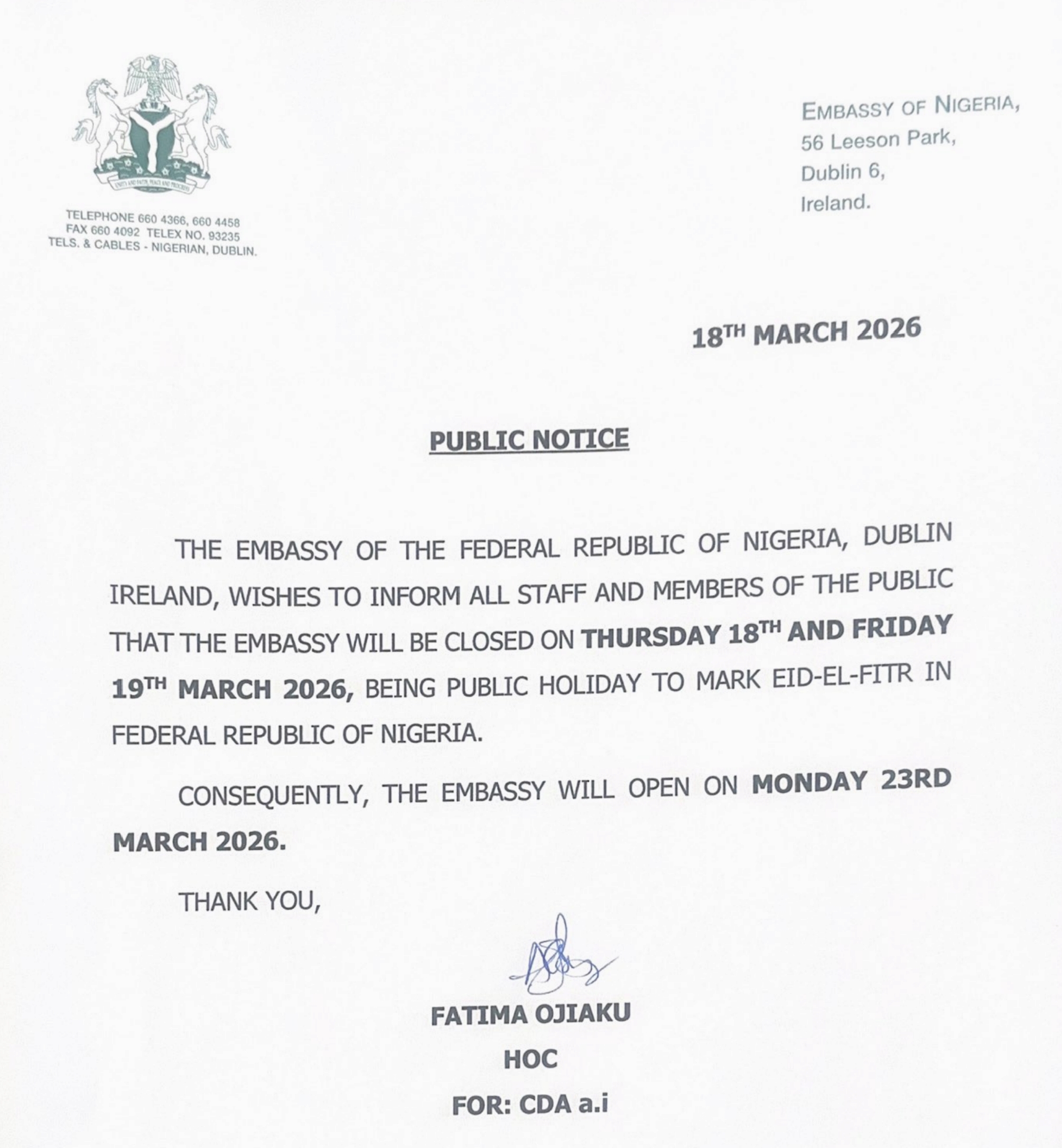 UNITY AND FAITH, PEACE AND PROGRESS

TELEPHONE 660 4366, 660 4458
FAX 660 4092 TELEX NO. 93235
TELS. & CABLES - NIGERIAN, DUBLIN.

EMBASSY OF NIGERIA,
56 Leeson Park,
Dublin 6,
Ireland.

18$^{TH}$ MARCH 2026

PUBLIC NOTICE

THE EMBASSY OF THE FEDERAL REPUBLIC OF NIGERIA, DUBLIN IRELAND, WISHES TO INFORM ALL STAFF AND MEMBERS OF THE PUBLIC THAT THE EMBASSY WILL BE CLOSED ON THURSDAY 18$^{TH}$ AND FRIDAY 19$^{TH}$ MARCH 2026, BEING PUBLIC HOLIDAY TO MARK EID-EL-FITR IN FEDERAL REPUBLIC OF NIGERIA.

CONSEQUENTLY, THE EMBASSY WILL OPEN ON MONDAY 23RD MARCH 2026.

THANK YOU,

FATIMA OJIAKU
HOC
FOR: CDA a.i